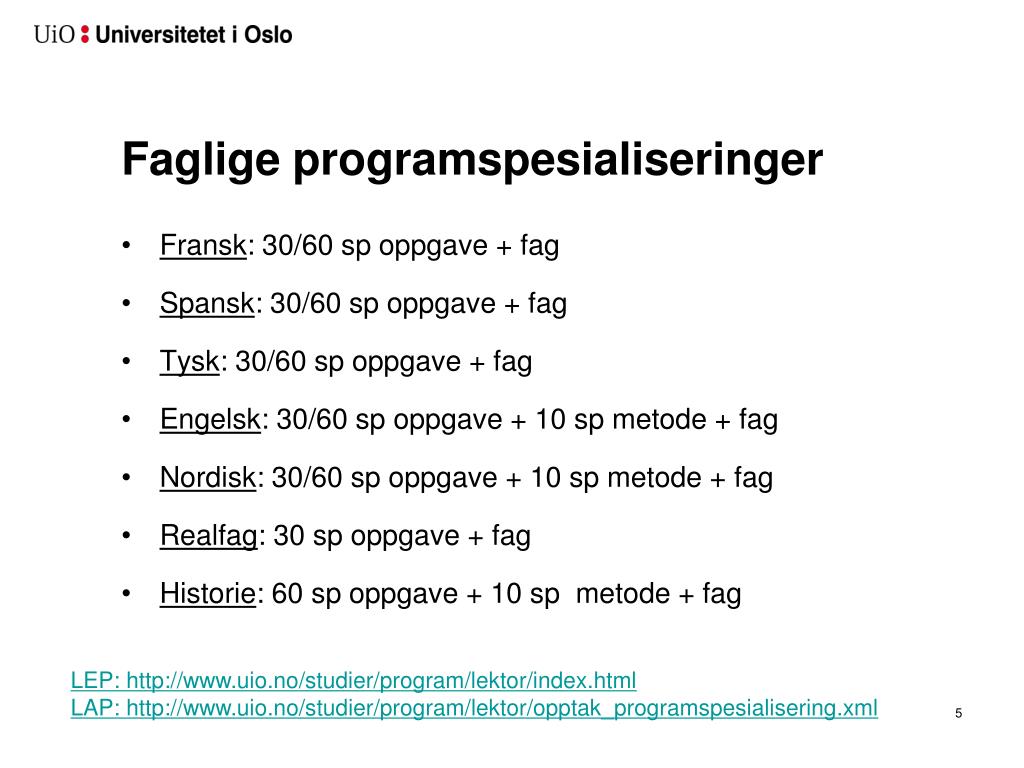 UiO : Universitetet i Oslo

Faglige programspesialiseringer

• Fransk: 30/60 sp oppgave + fag
• Spansk: 30/60 sp oppgave + fag
• Tysk: 30/60 sp oppgave + fag
• Engelsk: 30/60 sp oppgave + 10 sp metode + fag
• Nordisk: 30/60 sp oppgave + 10 sp metode + fag
• Realfag: 30 sp oppgave + fag
• Historie: 60 sp oppgave + 10 sp metode + fag

LEP: http://www.uio.no/studier/program/lektor/index.html
LAP: http://www.uio.no/studier/program/lektor/opptak_programspesialisering.xml

5